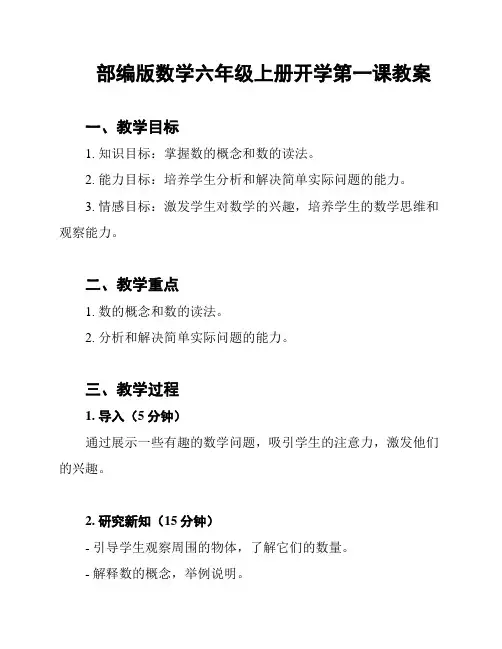 部编版数学六年级上册开学第一课教案

一、教学目标

1. 知识目标：掌握数的概念和数的读法。

2. 能力目标：培养学生分析和解决简单实际问题的能力。

3. 情感目标：激发学生对数学的兴趣，培养学生的数学思维和观察能力。

二、教学重点

1. 数的概念和数的读法。

2. 分析和解决简单实际问题的能力。

三、教学过程

1. 导入（5 分钟）

通过展示一些有趣的数学问题，吸引学生的注意力，激发他们的兴趣。

2. 研究新知（15 分钟）

- 引导学生观察周围的物体，了解它们的数量。

- 解释数的概念，举例说明。